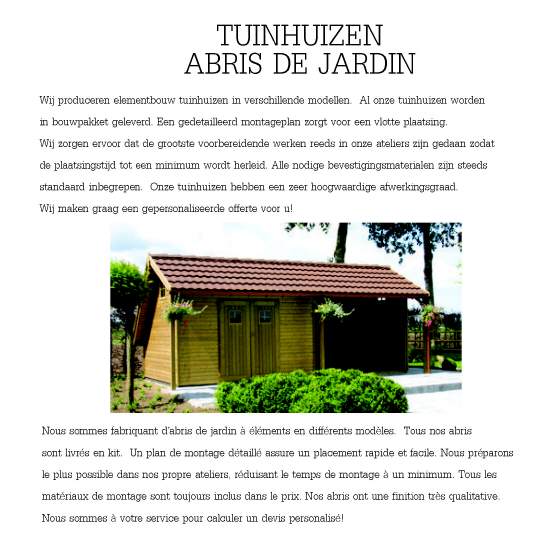 TUINHUIZEN
ABRIS DE JARDIN

Wij produceren elementbouw tuinhuizen in verschillende modellen. Al onze tuinhuizen worden in bouwpakket geleverd. Een gedetailleerd montageplan zorgt voor een vlotte plaatsing. Wij zorgen ervoor dat de grootste voorbereidende werken reeds in onze ateliers zijn gedaan zodat de plaatsingstijd tot een minimum wordt herleid. Alle nodige bevestigingsmaterialen zijn steeds standaard inbegrepen. Onze tuinhuizen hebben een zeer hoogwaardige afwerkingsgraad. Wij maken graag een gepersonaliseerde offerte voor u!

Nous sommes fabriquant d'abris de jardin à éléments en différents modèles. Tous nos abris sont livrés en kit. Un plan de montage détaillé assure un placement rapide et facile. Nous préparons le plus possible dans nos propre ateliers, réduisant le temps de montage à un minimum. Tous les matériaux de montage sont toujours inclus dans le prix. Nos abris ont une finition très qualitative. Nous sommes à votre service pour calculer un devis personalisé!